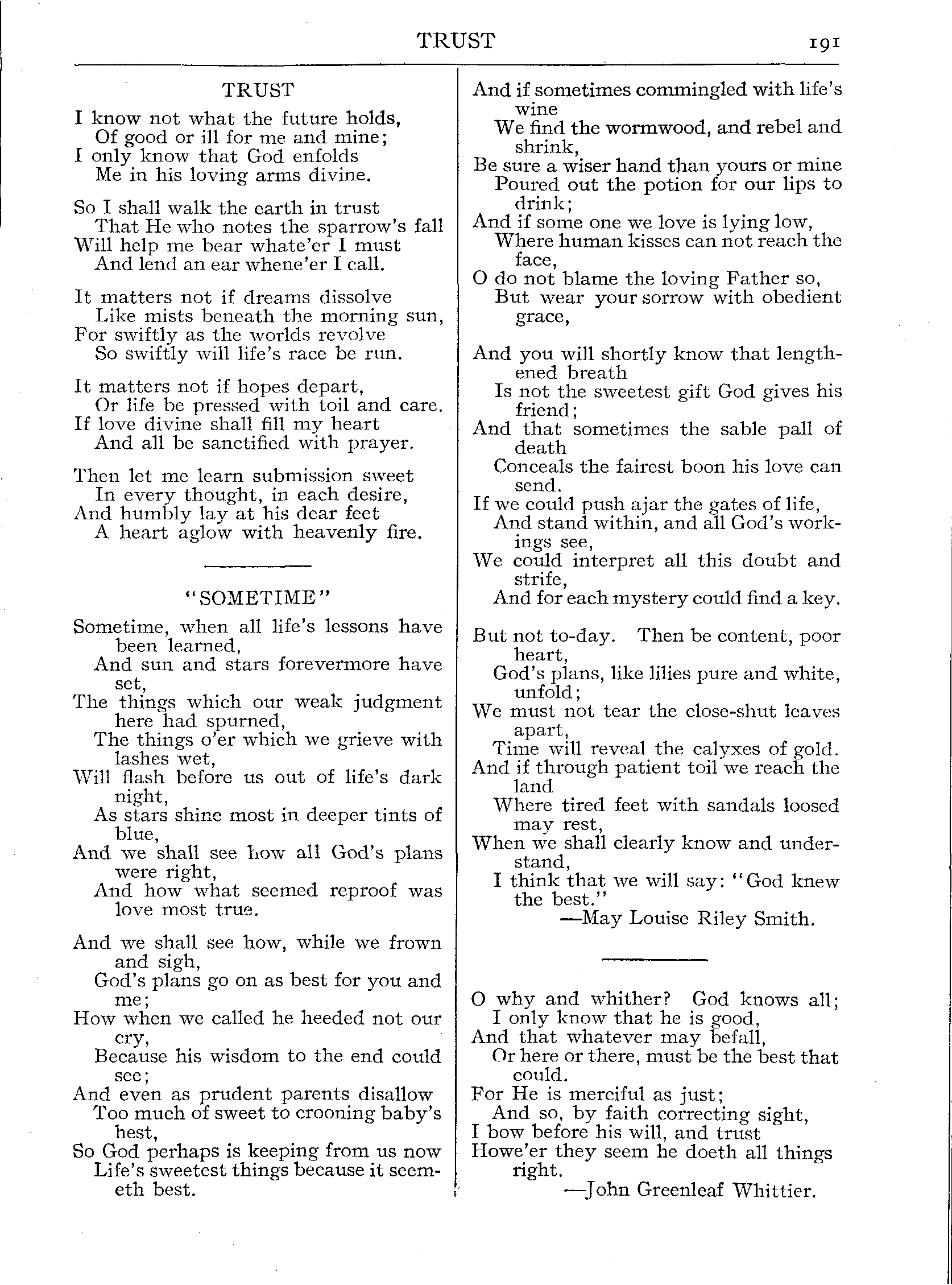 TRUST 191

TRUST

I know not what the future holds,
Of good or ill for me and mine;
I only know that God enfolds
Me in his loving arms divine.

So I shall walk the earth in trust
That He who notes the sparrow's fall
Will help me bear whate'er I must
And lend an ear whene'er I call.

It matters not if dreams dissolve
Like mists beneath the morning sun,
For swiftly as the worlds revolve
So swiftly will life's race be run.

It matters not if hopes depart,
Or life be pressed with toil and care.
If love divine shall fill my heart
And all be sanctified with prayer.

Then let me learn submission sweet
In every thought, in each desire,
And humbly lay at his dear feet
A heart aglow with heavenly fire.

"SOMETIME"

Sometime, when all life's lessons have been learned,
And sun and stars forevermore have set,
The things which our weak judgment here had spurned,
The things o'er which we grieve with lashes wet,
Will flash before us out of life's dark night,
As stars shine most in deeper tints of blue,
And we shall see how all God's plans were right,
And how what seemed reproof was love most true.

And we shall see how, while we frown and sigh,
God's plans go on as best for you and me;
How when we called he heeded not our cry,
Because his wisdom to the end could see;
And even as prudent parents disallow
Too much of sweet to crooning baby's hest,
So God perhaps is keeping from us now
Life's sweetest things because it seemeth best.

And if sometimes commingled with life's wine
We find the wormwood, and rebel and shrink,
Be sure a wiser hand than yours or mine
Poured out the potion for our lips to drink;
And if some one we love is lying low,
Where human kisses can not reach the face,
O do not blame the loving Father so,
But wear your sorrow with obedient grace,

And you will shortly know that lengthened breath
Is not the sweetest gift God gives his friend;
And that sometimes the sable pall of death
Conceals the fairest boon his love can send.
If we could push ajar the gates of life,
And stand within, and all God's workings see,
We could interpret all this doubt and strife,
And for each mystery could find a key.

But not to-day. Then be content, poor heart,
God's plans, like lilies pure and white, unfold;
We must not tear the close-shut leaves apart,
Time will reveal the calyxes of gold.
And if through patient toil we reach the land
Where tired feet with sandals loosed may rest,
When we shall clearly know and understand,
I think that we will say: "God knew the best."
—May Louise Riley Smith.

O why and whither? God knows all;
I only know that he is good,
And that whatever may befall,
Or here or there, must be the best that could.
For He is merciful as just;
And so, by faith correcting sight,
I bow before his will, and trust
Howe'er they seem he doeth all things right.
—John Greenleaf Whittier.